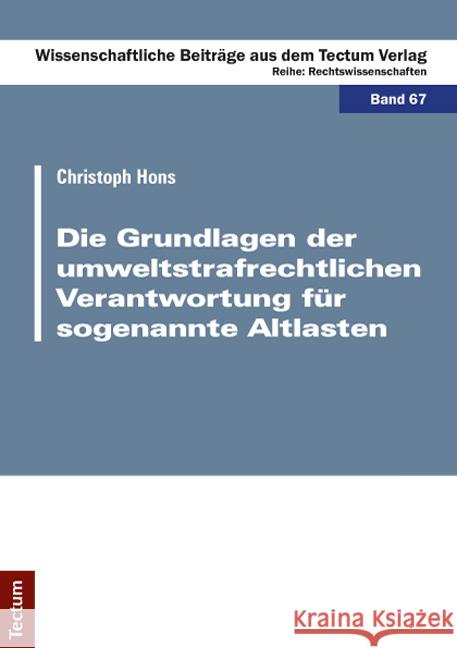 Wissenschaftliche Beiträge aus dem Tectum Verlag
Reihe: Rechtswissenschaften

Band 67

Christoph Hons

Die Grundlagen der umweltstrafrechtlichen Verantwortung für sogenannte Altlasten

Tectum

Kraina Książek